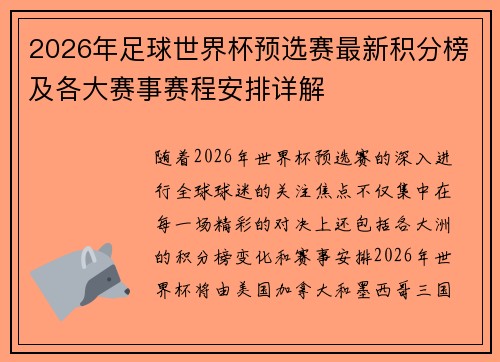 2026年足球世界杯预选赛最新积分榜及各大赛事赛程安排详解

随着2026年世界杯预选赛的深入进行全球球迷的关注焦点不仅集中在每一场精彩的对决上还包括各大洲的积分榜变化和赛事安排2026年世界杯将由美国加拿大和墨西哥三国